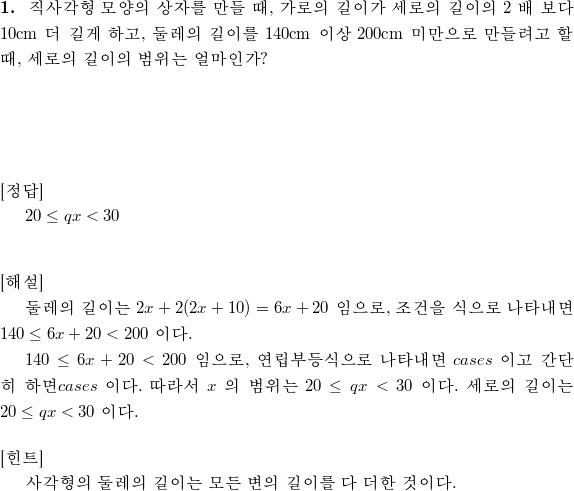 **1.** 직사각형 모양의 상자를 만들 때, 가로의 길이가 세로의 길이의 2 배 보다 10cm 더 길게 하고, 둘레의 길이를 140cm 이상 200cm 미만으로 만들려고 할 때, 세로의 길이의 범위는 얼마인가?

[정답]
$20 \leq qx < 30$

[해설]
둘레의 길이는 $2x + 2(2x + 10) = 6x + 20$ 임으로, 조건을 식으로 나타내면 $140 \leq 6x + 20 < 200$ 이다.
$140 \leq 6x + 20 < 200$ 임으로, 연립부등식으로 나타내면 $cases$ 이고 간단히 하면$cases$ 이다. 따라서 $x$ 의 범위는 $20 \leq qx < 30$ 이다. 세로의 길이는 $20 \leq qx < 30$ 이다.

[힌트]
사각형의 둘레의 길이는 모든 변의 길이를 다 더한 것이다.